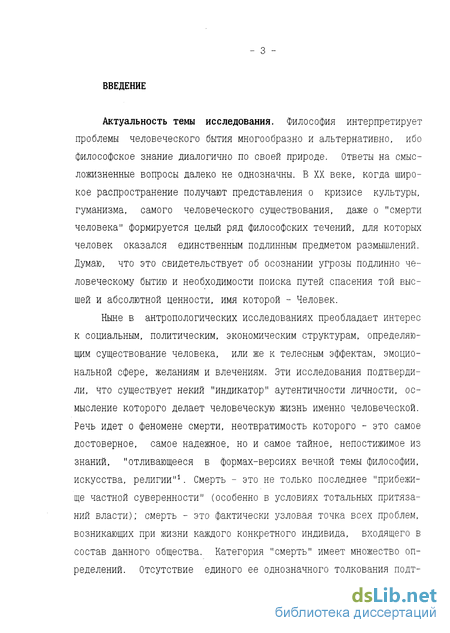 - 3 -

ВВЕДЕНИЕ

Актуальность темы исследования. Философия интерпретирует проблемы человеческого бытия многообразно и альтернативно, ибо философское знание диалогично по своей природе. Ответы на смысложизненные вопросы далеко не однозначны. В XX веке, когда широкое распространение получают представления о кризисе культуры, гуманизма, самого человеческого существования, даже о "смерти человека" формируется целый ряд философских течений, для которых человек оказался единственным подлинным предметом размышлений. Думаю, что это свидетельствует об осознании угрозы подлинно человеческому бытию и необходимости поиска путей спасения той высшей и абсолютной ценности, имя которой - Человек.

Ныне в антропологических исследованиях преобладает интерес к социальным, политическим, экономическим структурам, определяющим существование человека, или же к телесным эффектам, эмоциональной сфере, желаниям и влечениям. Эти исследования подтвердили, что существует некий "индикатор" аутентичности личности, осмысление которого делает человеческую жизнь именно человеческой. Речь идет о феномене смерти, неотвратимость которого - это самое достоверное, самое надежное, но и самое тайное, непостижимое из знаний, "отливающееся в формах-версиях вечной темы философии, искусства, религии"$^1$. Смерть - это не только последнее "прибежище частной суверенности" (особенно в условиях тотальных притязаний власти); смерть - это фактически узловая точка всех проблем, возникающих при жизни каждого конкретного индивида, входящего в состав данного общества. Категория "смерть" имеет множество определений. Отсутствие единого ее однозначного толкования подт-

dsLib.net
библиотека диссертаций